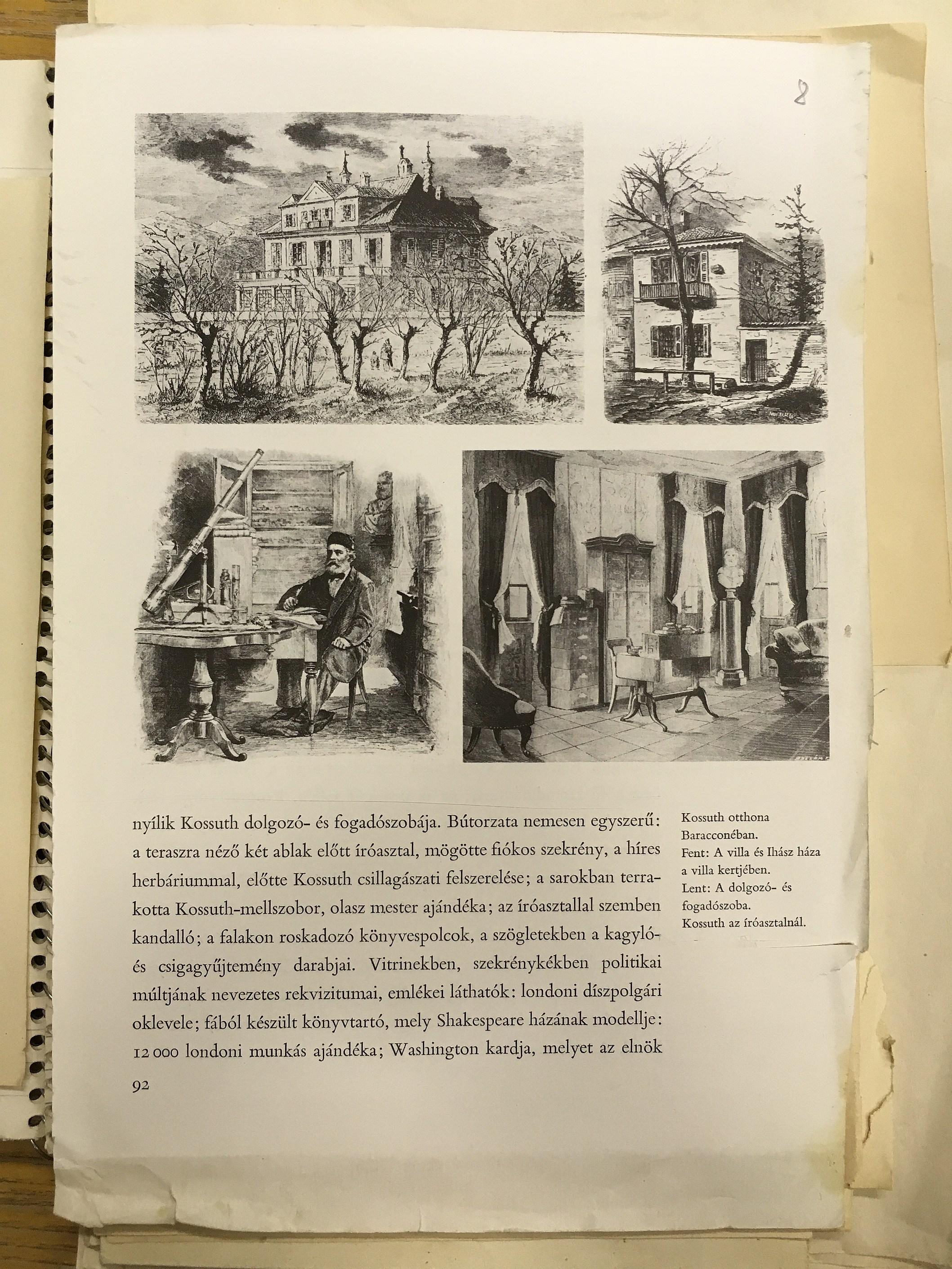 8

nyílik Kossuth dolgozó- és fogadószobája. Bútorzata nemesen egyszerű: a teraszra néző két ablak előtt íróasztal, mögötte fiókos szekrény, a híres herbáriummal, előtte Kossuth csillagászati felszerelése; a sarokban terrakotta Kossuth-mellszobor, olasz mester ajándéka; az íróasztallal szemben kandalló; a falakon roskadozó könyvespolcok, a szögletekben a kagyló- és csigagyűjtemény darabjai. Vitrinekben, szekrénykékben politikai múltjának nevezetes rekvizitumai, emlékei láthatók: londoni díszpolgári oklevele; fából készült könyvtartó, mely Shakespeare házának modellje: 12 000 londoni munkás ajándéka; Washington kardja, melyet az elnök

Kossuth otthona Baracconéban.
Fent: A villa és Ihász háza a villa kertjében.
Lent: A dolgozó- és fogadószoba.
Kossuth az íróasztalnál.

92